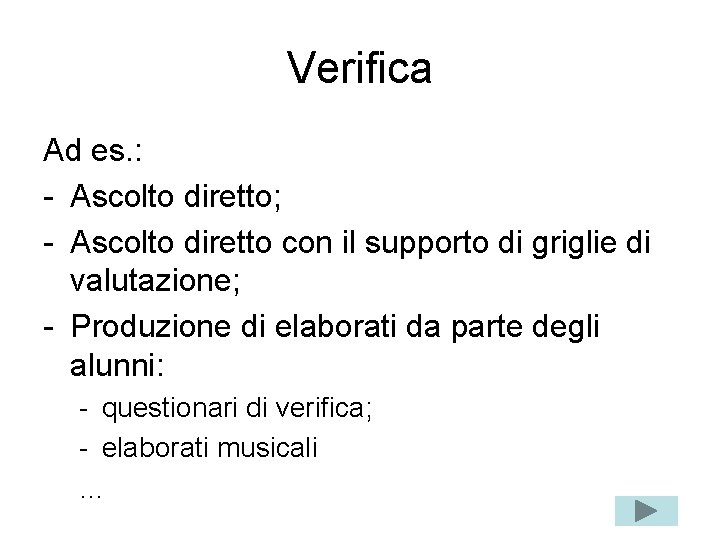 Verifica

Ad es.:
- Ascolto diretto;
- Ascolto diretto con il supporto di griglie di valutazione;
- Produzione di elaborati da parte degli alunni:
  - questionari di verifica;
  - elaborati musicali
  …